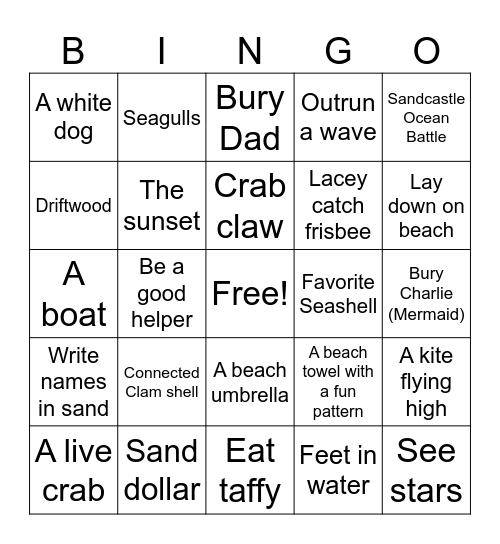 | B | I | N | G | O |
|---|---|---|---|---|
| A white dog | Seagulls | Bury Dad | Outrun a wave | Sandcastle Ocean Battle |
| Driftwood | The sunset | Crab claw | Lacey catch frisbee | Lay down on beach |
| A boat | Be a good helper | Free! | Favorite Seashell | Bury Charlie (Mermaid) |
| Write names in sand | Connected Clam shell | A beach umbrella | A beach towel with a fun pattern | A kite flying high |
| A live crab | Sand dollar | Eat taffy | Feet in water | See stars |